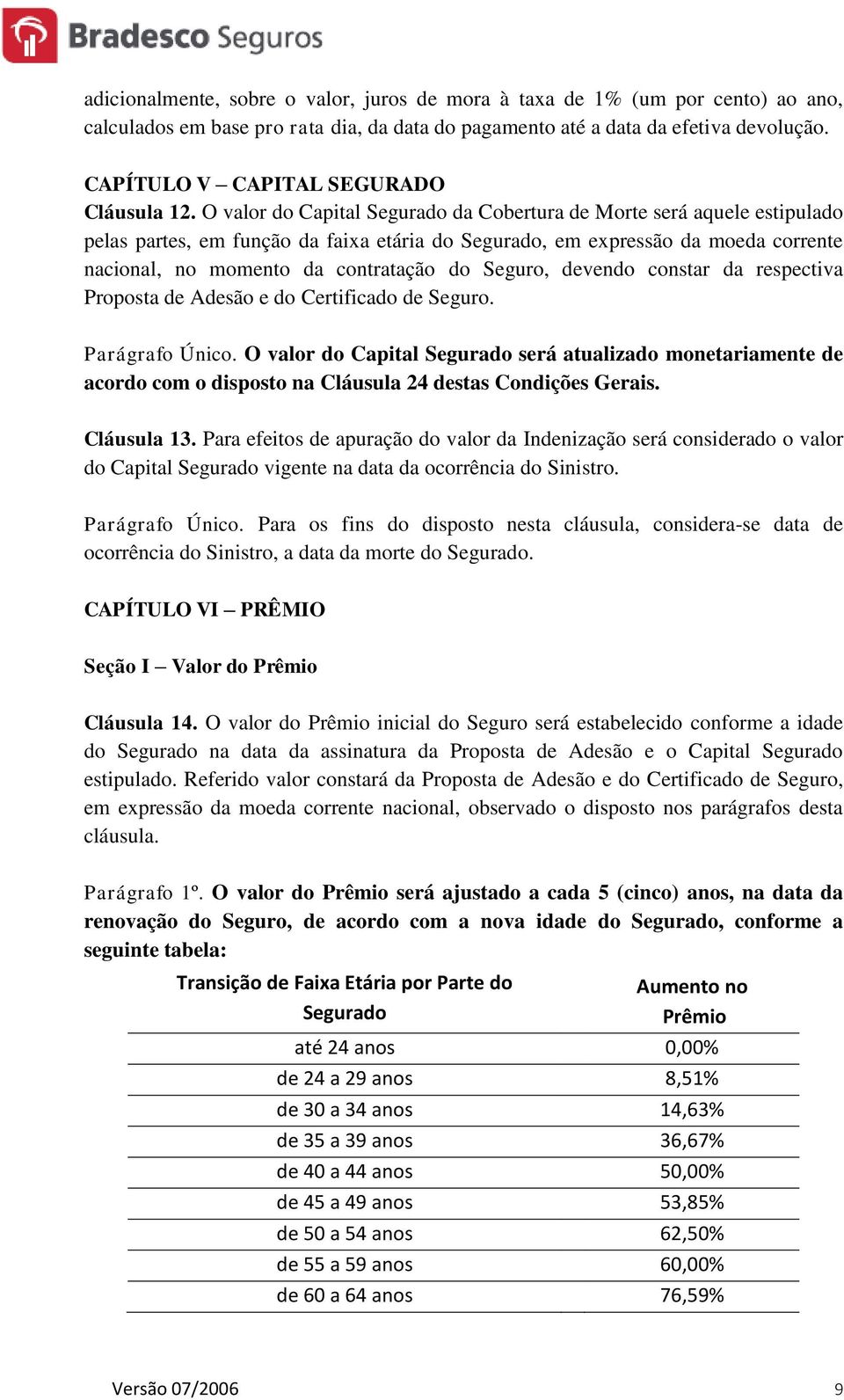 Bradesco Seguros

adicionalmente, sobre o valor, juros de mora à taxa de 1% (um por cento) ao ano, calculados em base pro rata dia, da data do pagamento até a data da efetiva devolução.

CAPÍTULO V – CAPITAL SEGURADO
Cláusula 12. O valor do Capital Segurado da Cobertura de Morte será aquele estipulado pelas partes, em função da faixa etária do Segurado, em expressão da moeda corrente nacional, no momento da contratação do Seguro, devendo constar da respectiva Proposta de Adesão e do Certificado de Seguro.

Parágrafo Único. O valor do Capital Segurado será atualizado monetariamente de acordo com o disposto na Cláusula 24 destas Condições Gerais.

Cláusula 13. Para efeitos de apuração do valor da Indenização será considerado o valor do Capital Segurado vigente na data da ocorrência do Sinistro.

Parágrafo Único. Para os fins do disposto nesta cláusula, considera-se data de ocorrência do Sinistro, a data da morte do Segurado.

CAPÍTULO VI – PRÊMIO

Seção I – Valor do Prêmio

Cláusula 14. O valor do Prêmio inicial do Seguro será estabelecido conforme a idade do Segurado na data da assinatura da Proposta de Adesão e o Capital Segurado estipulado. Referido valor constará da Proposta de Adesão e do Certificado de Seguro, em expressão da moeda corrente nacional, observado o disposto nos parágrafos desta cláusula.

Parágrafo 1º. O valor do Prêmio será ajustado a cada 5 (cinco) anos, na data da renovação do Seguro, de acordo com a nova idade do Segurado, conforme a seguinte tabela:

| Transição de Faixa Etária por Parte do Segurado | Aumento no Prêmio |
|---|---|
| até 24 anos | 0,00% |
| de 24 a 29 anos | 8,51% |
| de 30 a 34 anos | 14,63% |
| de 35 a 39 anos | 36,67% |
| de 40 a 44 anos | 50,00% |
| de 45 a 49 anos | 53,85% |
| de 50 a 54 anos | 62,50% |
| de 55 a 59 anos | 60,00% |
| de 60 a 64 anos | 76,59% |

Versão 07/2006 9